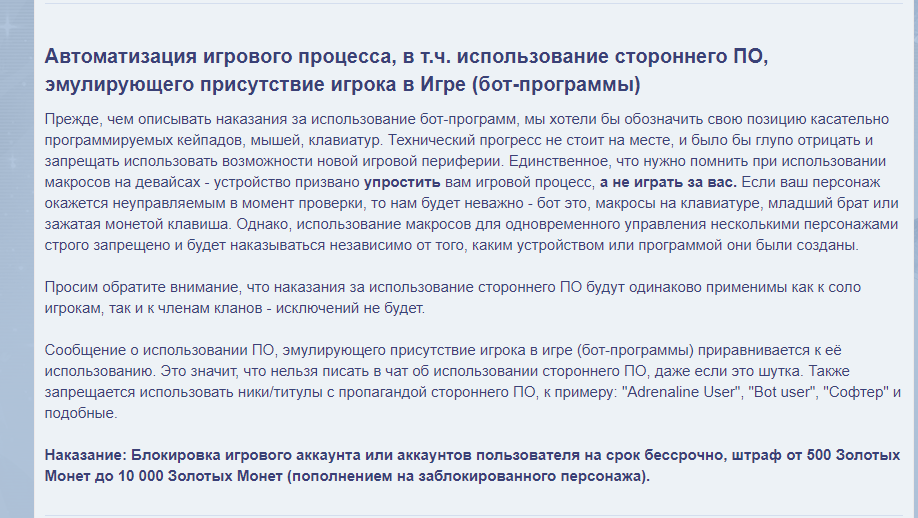 Автоматизация игрового процесса, в т.ч. использование стороннего ПО, эмулирующего присутствие игрока в Игре (бот-программы)

Прежде, чем описывать наказания за использование бот-программ, мы хотели бы обозначить свою позицию касательно программируемых кейпадов, мышей, клавиатур. Технический прогресс не стоит на месте, и было бы глупо отрицать и запрещать использовать возможности новой игровой периферии. Единственное, что нужно помнить при использовании макросов на девайсах - устройство призвано упростить вам игровой процесс, а не играть за вас. Если ваш персонаж окажется неуправляемым в момент проверки, то нам будет неважно - бот это, макросы на клавиатуре, младший брат или зажатая монетой клавиша. Однако, использование макросов для одновременного управления несколькими персонажами строго запрещено и будет наказываться независимо от того, каким устройством или программой они были созданы.

Просим обратите внимание, что наказания за использование стороннего ПО будут одинаково применимы как к соло игрокам, так и к членам кланов - исключений не будет.

Сообщение о использовании ПО, эмулирующего присутствие игрока в игре (бот-программы) приравнивается к её использованию. Это значит, что нельзя писать в чат об использовании стороннего ПО, даже если это шутка. Также запрещается использовать ники/титулы с пропагандой стороннего ПО, к примеру: "Adrenaline User", "Bot user", "Софтер" и подобные.

Наказание: Блокировка игрового аккаунта или аккаунтов пользователя на срок бессрочно, штраф от 500 Золотых Монет до 10 000 Золотых Монет (пополнением на заблокированного персонажа).